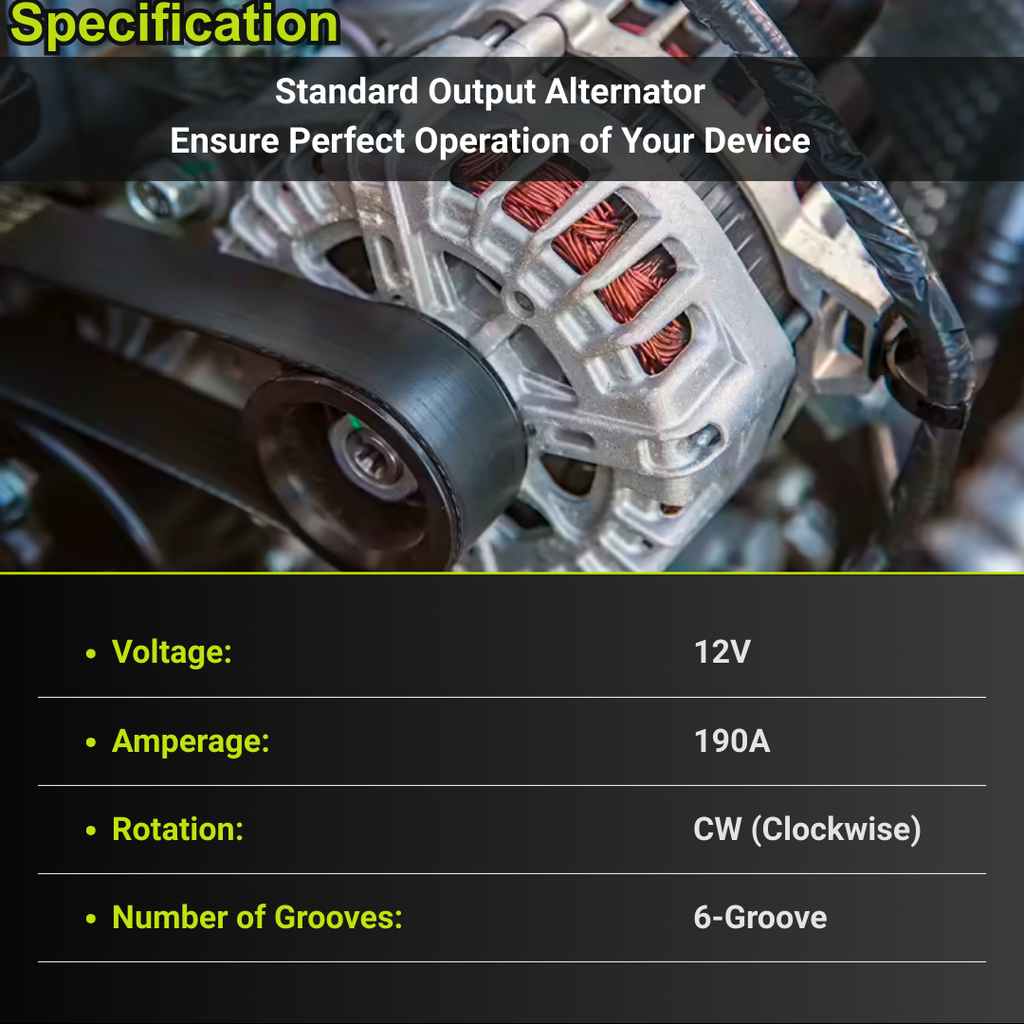 Specification

Standard Output Alternator
Ensure Perfect Operation of Your Device

| | |
|---|---|
| • Voltage: | 12V |
| • Amperage: | 190A |
| • Rotation: | CW (Clockwise) |
| • Number of Grooves: | 6-Groove |